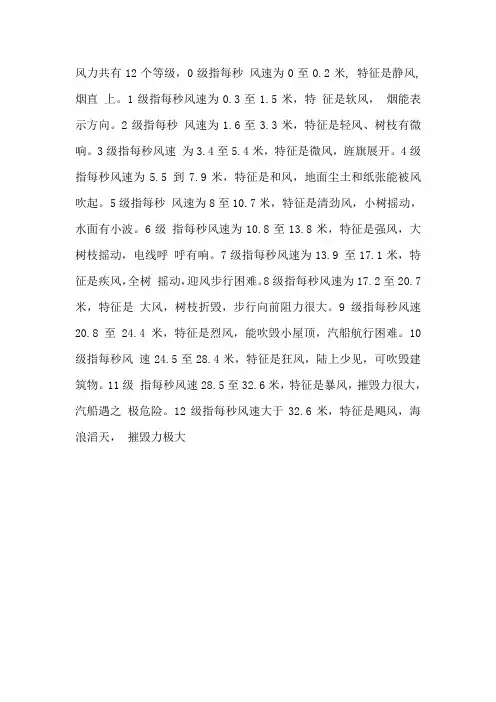 风力共有 12 个等级，0 级指每秒 风速为 0 至 0.2 米，特征是静风，烟直 上。1 级指每秒风速为 0.3 至 1.5 米，特 征是软风， 烟能表示方向。2 级指每秒 风速为 1.6 至 3.3 米，特征是轻风、树枝有微响。3 级指每秒风速 为 3.4 至 5.4 米，特征是微风，旌旗展开。4 级指每秒风速为 5.5 到 7.9 米，特征是和风，地面尘土和纸张能被风吹起。5 级指每秒 风速为 8 至 10.7 米，特征是清劲风，小树摇动，水面有小波。6 级 指每秒风速为 10.8 至 13.8 米，特征是强风，大树枝摇动，电线呼 呼有响。7 级指每秒风速为 13.9 至 17.1 米，特征是疾风，全树 摇动，迎风步行困难。8 级指每秒风速为 17.2 至 20.7 米，特征是 大风，树枝折毁，步行向前阻力很大。9 级指每秒风速 20.8 至 24.4 米，特征是烈风，能吹毁小屋顶，汽船航行困难。10 级指每秒风 速 24.5 至 28.4 米，特征是狂风，陆上少见，可吹毁建筑物。11 级 指每秒风速 28.5 至 32.6 米，特征是暴风，摧毁力很大，汽船遇之 极危险。12 级指每秒风速大于 32.6 米，特征是飓风，海浪滔天， 摧毁力极大